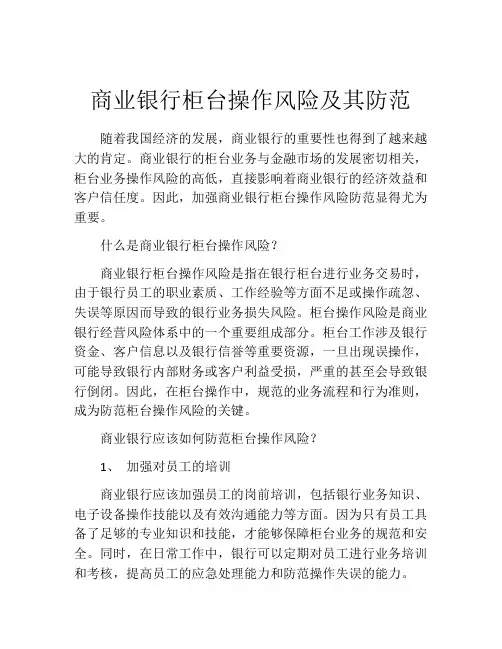 商业银行柜台操作风险及其防范

随着我国经济的发展，商业银行的重要性也得到了越来越大的肯定。商业银行的柜台业务与金融市场的发展密切相关，柜台业务操作风险的高低，直接影响着商业银行的经济效益和客户信任度。因此，加强商业银行柜台操作风险防范显得尤为重要。

什么是商业银行柜台操作风险？

商业银行柜台操作风险是指在银行柜台进行业务交易时，由于银行员工的职业素质、工作经验等方面不足或操作疏忽、失误等原因而导致的银行业务损失风险。柜台操作风险是商业银行经营风险体系中的一个重要组成部分。柜台工作涉及银行资金、客户信息以及银行信誉等重要资源，一旦出现误操作，可能导致银行内部财务或客户利益受损，严重的甚至会导致银行倒闭。因此，在柜台操作中，规范的业务流程和行为准则，成为防范柜台操作风险的关键。

商业银行应该如何防范柜台操作风险？

1、 加强对员工的培训

商业银行应该加强员工的岗前培训，包括银行业务知识、电子设备操作技能以及有效沟通能力等方面。因为只有员工具备了足够的专业知识和技能，才能够保障柜台业务的规范和安全。同时，在日常工作中，银行可以定期对员工进行业务培训和考核，提高员工的应急处理能力和防范操作失误的能力。